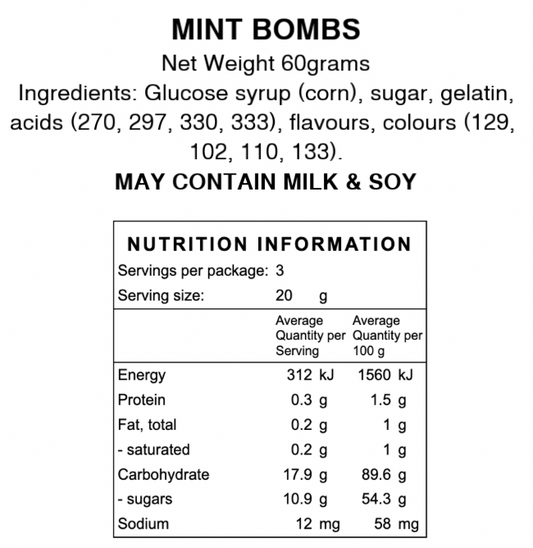 MINT BOMBS

Net Weight 60grams

Ingredients: Glucose syrup (corn), sugar, gelatin, acids (270, 297, 330, 333), flavours, colours (129, 102, 110, 133).

MAY CONTAIN MILK & SOY

NUTRITION INFORMATION

Servings per package: 3
Serving size: 20 g

| | Average Quantity per Serving | Average Quantity per 100 g |
|---|---|---|
| Energy | 312 kJ | 1560 kJ |
| Protein | 0.3 g | 1.5 g |
| Fat, total | 0.2 g | 1 g |
| - saturated | 0.2 g | 1 g |
| Carbohydrate | 17.9 g | 89.6 g |
| - sugars | 10.9 g | 54.3 g |
| Sodium | 12 mg | 58 mg |